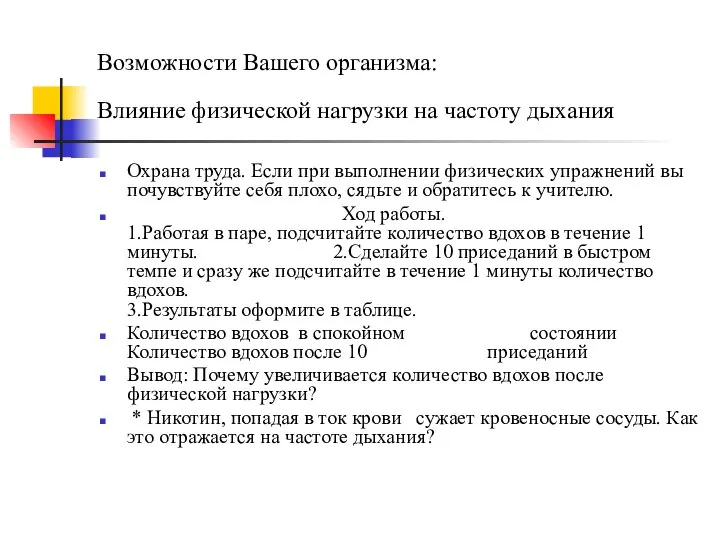 Возможности Вашего организма:

Влияние физической нагрузки на частоту дыхания

Охрана труда. Если при выполнении физических упражнений вы почувствуйте себя плохо, сядьте и обратитесь к учителю.

Ход работы.
1.Работая в паре, подсчитайте количество вдохов в течение 1 минуты. 2.Сделайте 10 приседаний в быстром темпе и сразу же подсчитайте в течение 1 минуты количество вдохов.
3.Результаты оформите в таблице.

Количество вдохов в спокойном состоянии
Количество вдохов после 10 приседаний

Вывод: Почему увеличивается количество вдохов после физической нагрузки?

* Никотин, попадая в ток крови сужает кровеносные сосуды. Как это отражается на частоте дыхания?